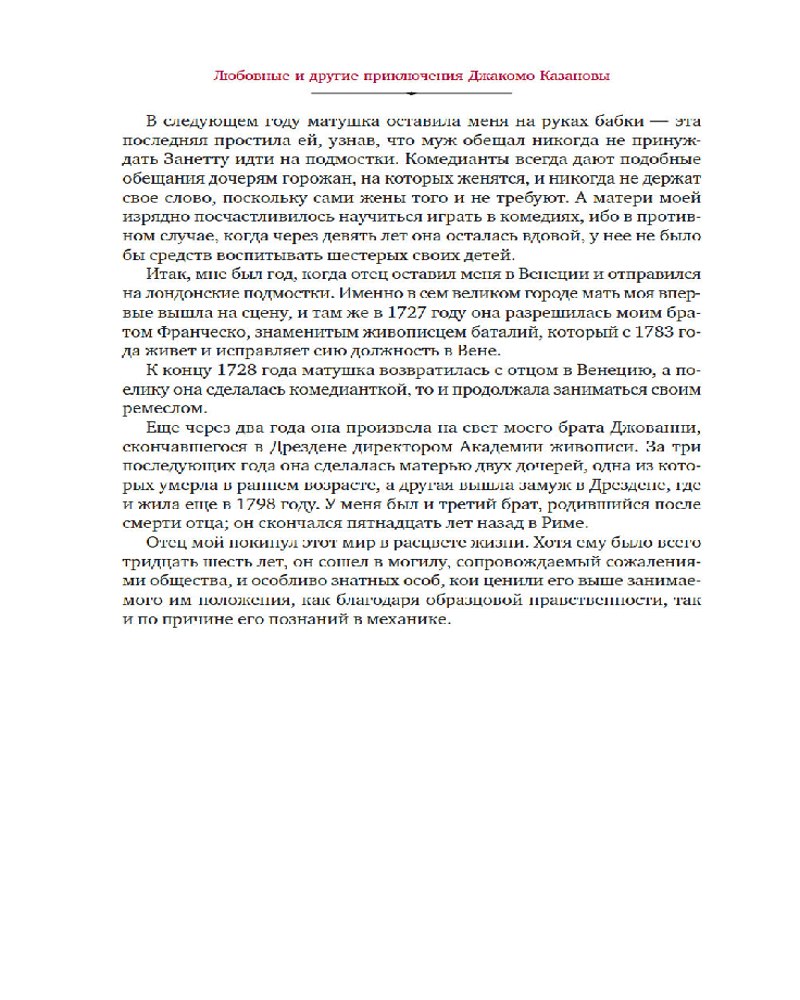 Любовные и другие приключения Джакомо Казановы

В следующем году матушка оставила меня на руках бабки — эта последняя простила ей, узнав, что муж обещал никогда не принуждать Занетту идти на подмостки. Комедианты всегда дают подобные обещания дочерям горожан, на которых женятся, и никогда не держат свое слово, поскольку сами жены того и не требуют. А матери моей изрядно посчастливилось научиться играть в комедиях, ибо в противном случае, когда через девять лет она осталась вдовой, у нее не было бы средств воспитывать шестерых своих детей.

Итак, мне был год, когда отец оставил меня в Венеции и отправился на лондонские подмостки. Именно в сем великом городе мать моя впервые вышла на сцену, и там же в 1727 году она разрешилась моим братом Франческо, знаменитым живописцем баталий, который с 1783 года живет и исправляет сию должность в Вене.

К концу 1728 года матушка возвратилась с отцом в Венецию, а поелику она сделалась комедианткой, то и продолжала заниматься своим ремеслом.

Еще через два года она произвела на свет моего брата Джованни, скончавшегося в Дрездене директором Академии живописи. За три последующих года она сделалась матерью двух дочерей, одна из которых умерла в раннем возрасте, а другая вышла замуж в Дрездене, где и жила еще в 1798 году. У меня был и третий брат, родившийся после смерти отца; он скончался пятнадцать лет назад в Риме.

Отец мой покинул этот мир в расцвете жизни. Хотя ему было всего тридцать шесть лет, он сошел в могилу, сопровождаемый сожалениями общества, и особливо знатных особ, кои ценили его выше занимаемого им положения, как благодаря образцовой нравственности, так и по причине его познаний в механике.